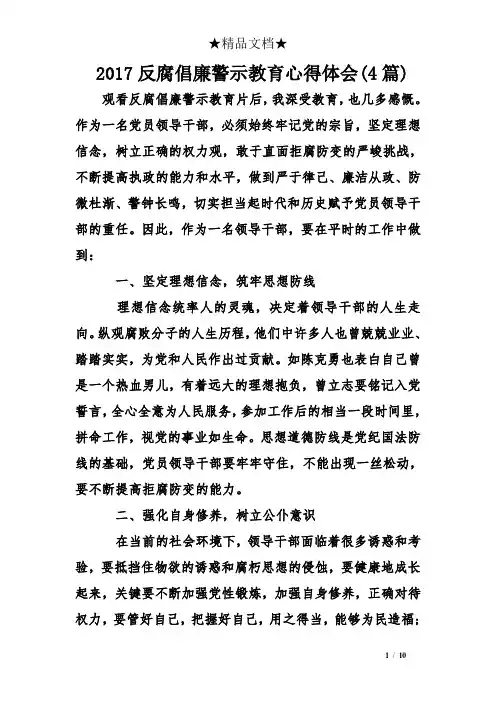 ★精品文档★

2017 反腐倡廉警示教育心得体会(4 篇)

观看反腐倡廉警示教育片后，我深受教育，也几多感慨。作为一名党员领导干部，必须始终牢记党的宗旨，坚定理想信念，树立正确的权力观，敢于直面拒腐防变的严峻挑战，不断提高执政的能力和水平，做到严于律己、廉洁从政、防微杜渐、警钟长鸣，切实担当起时代和历史赋予党员领导干部的重任。因此，作为一名领导干部，要在平时的工作中做到：

一、坚定理想信念，筑牢思想防线

理想信念统率人的灵魂，决定着领导干部的人生走向。纵观腐败分子的人生历程，他们中许多人也曾兢兢业业、踏踏实实，为党和人民作出过贡献。如陈克勇也表白自己曾是一个热血男儿，有着远大的理想抱负，曾立志要铭记入党誓言，全心全意为人民服务，参加工作后的相当一段时间里，拼命工作，视党的事业如生命。思想道德防线是党纪国法防线的基础，党员领导干部要牢牢守住，不能出现一丝松动，要不断提高拒腐防变的能力。

二、强化自身修养，树立公仆意识

在当前的社会环境下，领导干部面临着很多诱惑和考验，要抵挡住物欲的诱惑和腐朽思想的侵蚀，要健康地成长起来，关键要不断加强党性锻炼，加强自身修养，正确对待权力，要管好自己，把握好自己，用之得当，能够为民造福；

1 / 10